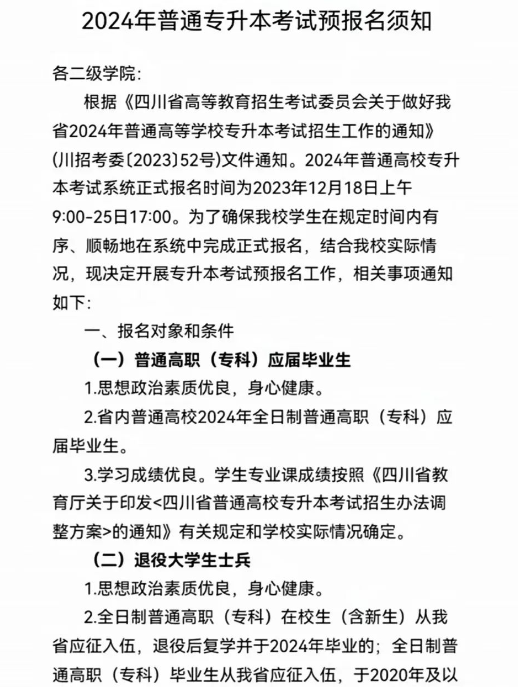 2024年普通专升本考试预报名须知

各二级学院:

根据《四川省高等教育招生考试委员会关于做好我省2024年普通高等学校专升本考试招生工作的通知》(川招考委〔2023〕52号)文件通知。2024年普通高校专升本考试系统正式报名时间为2023年12月18日上午9:00-25日17:00。为了确保我校学生在规定时间内有序、顺畅地在系统中完成正式报名，结合我校实际情况，现决定开展专升本考试预报名工作，相关事项通知如下:

一、报名对象和条件

（一）普通高职（专科）应届毕业生

1.思想政治素质优良，身心健康。

2.省内普通高校2024年全日制普通高职（专科）应届毕业生。

3.学习成绩优良。学生专业课成绩按照《四川省教育厅关于印发<四川省普通高校专升本考试招生办法调整方案>的通知》有关规定和学校实际情况确定。

（二）退役大学生士兵

1.思想政治素质优良，身心健康。

2.全日制普通高职（专科）在校生（含新生）从我省应征入伍，退役后复学并于2024年毕业的；全日制普通高职（专科）毕业生从我省应征入伍，于2020年及以